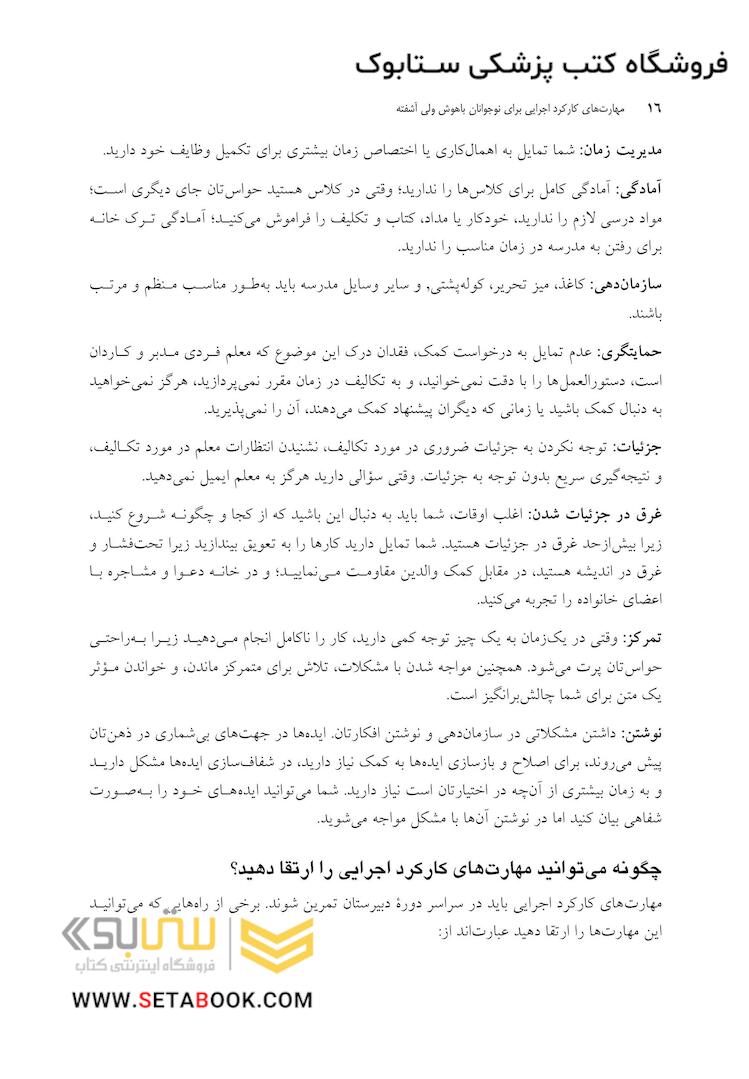 فروشگاه کتب پزشکی ستابوک

۱۶ مهارت‌های کارکرد اجرایی برای نوجوانان باهوش ولی آشفته

مدیریت زمان: شما تمایل به اهمال‌کاری یا اختصاص زمان بیشتری برای تکمیل وظایف خود دارید.

آمادگی: آمادگی کامل برای کلاس‌ها را ندارید؛ وقتی در کلاس هستید حواس‌تان جای دیگری است؛ مواد درسی لازم را ندارید، خودکار یا مداد، کتاب و تکلیف را فراموش می‌کنید؛ آمادگی ترک خانه برای رفتن به مدرسه در زمان مناسب را ندارید.

سازمان‌دهی: کاغذ، میز تحریر، کوله‌پشتی، و سایر وسایل مدرسه باید به‌طور مناسب منظم و مرتب باشند.

حمایتگری: عدم تمایل به درخواست کمک، فقدان درک این موضوع که معلم فردی مدبر و کاردان است، دستورالعمل‌ها را با دقت نمی‌خوانید، و به تکالیف در زمان مقرر نمی‌پردازید، هرگز نمی‌خواهید به دنبال کمک باشید یا زمانی که دیگران پیشنهاد کمک می‌دهند، آن را نمی‌پذیرید.

جزئیات: توجه نکردن به جزئیات ضروری در مورد تکالیف، نشنیدن انتظارات معلم در مورد تکالیف، و نتیجه‌گیری سریع بدون توجه به جزئیات. وقتی سؤالی دارید هرگز به معلم ایمیل نمی‌دهید.

غرق در جزئیات شدن: اغلب اوقات، شما باید به دنبال این باشید که از کجا و چگونه شروع کنید، زیرا بیش‌ازحد غرق در جزئیات هستید. شما تمایل دارید کارها را به تعویق بیندازید زیرا تحت‌فشار و غرق در اندیشه هستید، در مقابل کمک والدین مقاومت می‌نمایید؛ و در خانه دعوا و مشاجره با اعضای خانواده را تجربه می‌کنید.

تمرکز: وقتی در یک‌زمان به یک چیز توجه کمی دارید، کار را ناکامل انجام می‌دهید زیرا به‌راحتی حواس‌تان پرت می‌شود. همچنین مواجه شدن با مشکلات، تلاش برای متمرکز ماندن، و خواندن مؤثر یک متن برای شما چالش‌برانگیز است.

نوشتن: داشتن مشکلاتی در سازمان‌دهی و نوشتن افکارتان. ایده‌ها در جهت‌های بی‌شماری در ذهن‌تان پیش می‌روند، برای اصلاح و بازسازی ایده‌ها به کمک نیاز دارید، در شفاف‌سازی ایده‌ها مشکل دارید و به زمان بیشتری از آن‌چه در اختیارتان است نیاز دارید. شما می‌توانید ایده‌های خود را به‌صورت شفاهی بیان کنید اما در نوشتن آن‌ها با مشکل مواجه می‌شوید.

چگونه می‌توانید مهارت‌های کارکرد اجرایی را ارتقا دهید؟

مهارت‌های کارکرد اجرایی باید در سراسر دورهٔ دبیرستان تمرین شوند. برخی از راه‌هایی که می‌توانید این مهارت‌ها را ارتقا دهید عبارت‌اند از:

ستابوک
فروشگاه اینترنتی کتاب

WWW.SETABOOK.COM